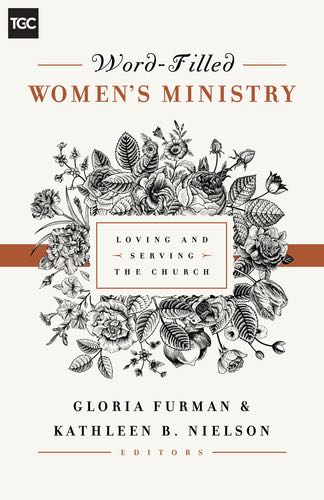 TGC

Word-Filled
WOMEN'S MINISTRY

LOVING AND
SERVING
THE CHURCH

GLORIA FURMAN &
KATHLEEN B. NIELSON
EDITORS